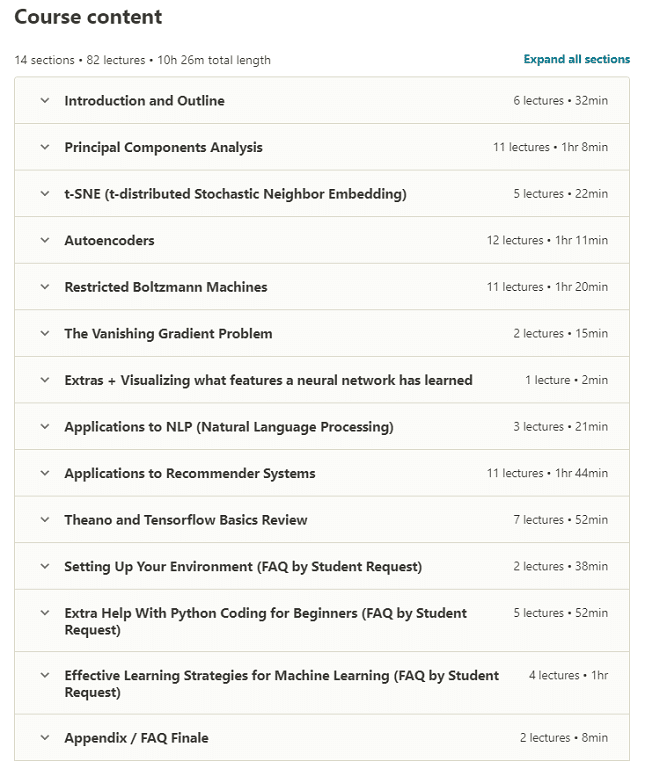 Course content

14 sections • 82 lectures • 10h 26m total length

Expand all sections

Introduction and Outline 6 lectures • 32min

Principal Components Analysis 11 lectures • 1hr 8min

t-SNE (t-distributed Stochastic Neighbor Embedding) 5 lectures • 22min

Autoencoders 12 lectures • 1hr 11min

Restricted Boltzmann Machines 11 lectures • 1hr 20min

The Vanishing Gradient Problem 2 lectures • 15min

Extras + Visualizing what features a neural network has learned 1 lecture • 2min

Applications to NLP (Natural Language Processing) 3 lectures • 21min

Applications to Recommender Systems 11 lectures • 1hr 44min

Theano and Tensorflow Basics Review 7 lectures • 52min

Setting Up Your Environment (FAQ by Student Request) 2 lectures • 38min

Extra Help With Python Coding for Beginners (FAQ by Student Request) 5 lectures • 52min

Effective Learning Strategies for Machine Learning (FAQ by Student Request) 4 lectures • 1hr

Appendix / FAQ Finale 2 lectures • 8min